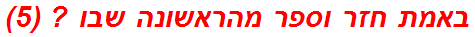 באמת חזר וספר מהראשונה שבו ? (5)